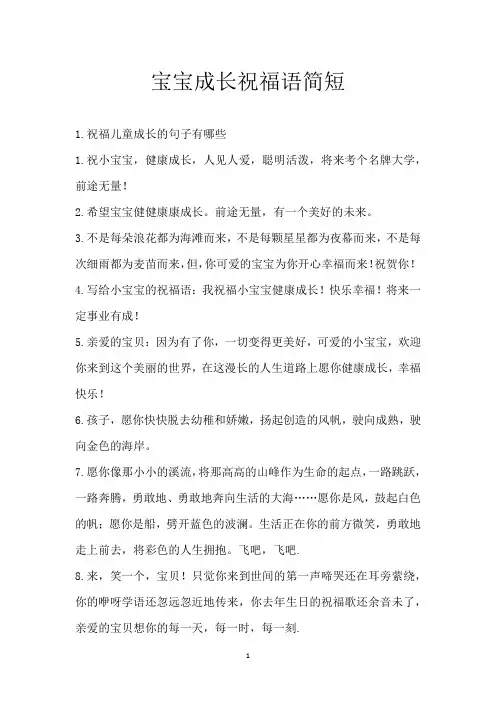 宝宝成长祝福语简短

1.祝福儿童成长的句子有哪些

1.祝小宝宝，健康成长，人见人爱，聪明活泼，将来考个名牌大学，前途无量！

2.希望宝宝健健康康成长。前途无量，有一个美好的未来。

3.不是每朵浪花都为海滩而来，不是每颗星星都为夜幕而来，不是每次细雨都为麦苗而来，但，你可爱的宝宝为你开心幸福而来！祝贺你！

4.写给小宝宝的祝福语：我祝福小宝宝健康成长！快乐幸福！将来一定事业有成！

5.亲爱的宝贝：因为有了你，一切变得更美好，可爱的小宝宝，欢迎你来到这个美丽的世界，在这漫长的人生道路上愿你健康成长，幸福快乐！

6.孩子，愿你快快脱去幼稚和娇嫩，扬起创造的风帆，驶向成熟，驶向金色的海岸。

7.愿你像那小小的溪流，将那高高的山峰作为生命的起点，一路跳跃，一路奔腾，勇敢地、勇敢地奔向生活的大海……愿你是风，鼓起白色的帆；愿你是船，劈开蓝色的波澜。生活正在你的前方微笑，勇敢地走上前去，将彩色的人生拥抱。飞吧，飞吧.

8.来，笑一个，宝贝！只觉你来到世间的第一声啼哭还在耳旁萦绕，你的咿呀学语还忽远忽近地传来，你去年生日的祝福歌还余音未了，亲爱的宝贝想你的每一天，每一时，每一刻.

1